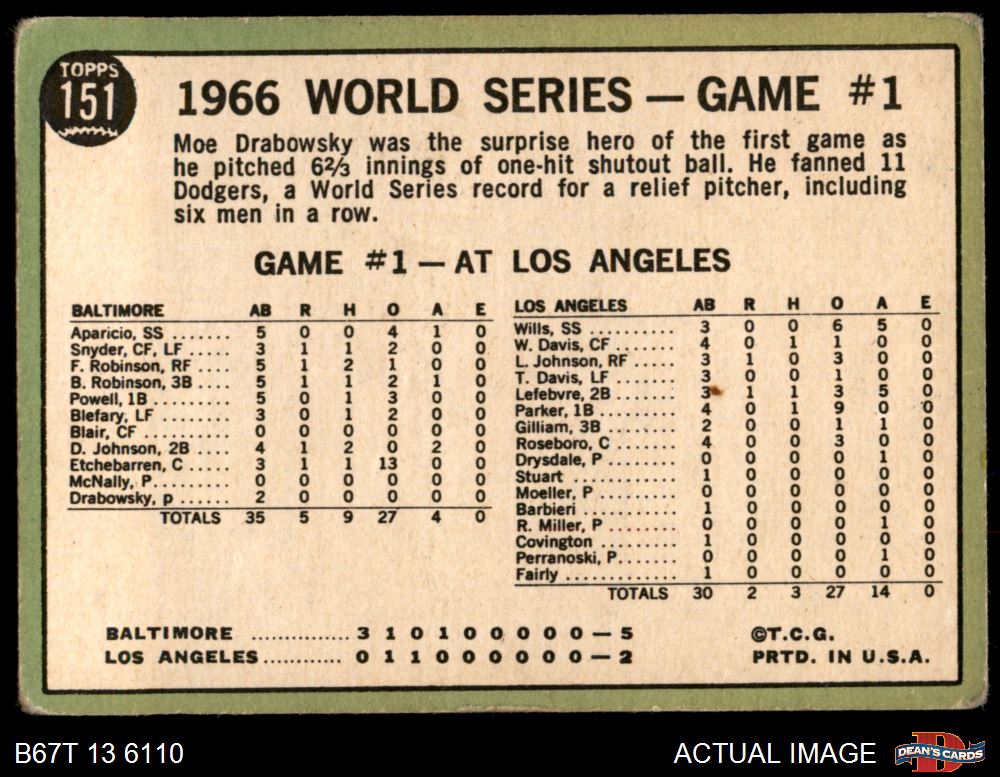 TOPPS
151

1966 WORLD SERIES — GAME #1

Moe Drabowsky was the surprise hero of the first game as he pitched 6⅔ innings of one-hit shutout ball. He fanned 11 Dodgers, a World Series record for a relief pitcher, including six men in a row.

GAME #1 — AT LOS ANGELES

| BALTIMORE | AB | R | H | O | A | E |
|---|---|---|---|---|---|---|
| Aparicio, SS | 5 | 0 | 0 | 4 | 1 | 0 |
| Snyder, CF, LF | 3 | 1 | 1 | 2 | 0 | 0 |
| F. Robinson, RF | 5 | 1 | 2 | 1 | 0 | 0 |
| B. Robinson, 3B | 5 | 1 | 1 | 2 | 1 | 0 |
| Powell, 1B | 5 | 0 | 1 | 3 | 0 | 0 |
| Blefary, LF | 3 | 0 | 1 | 2 | 0 | 0 |
| Blair, CF | 0 | 0 | 0 | 0 | 0 | 0 |
| D. Johnson, 2B | 4 | 1 | 2 | 0 | 2 | 0 |
| Etchebarren, C | 3 | 1 | 1 | 13 | 0 | 0 |
| McNally, P. | 0 | 0 | 0 | 0 | 0 | 0 |
| Drabowsky, p | 2 | 0 | 0 | 0 | 0 | 0 |
| TOTALS | 35 | 5 | 9 | 27 | 4 | 0 |

| LOS ANGELES | AB | R | H | O | A | E |
|---|---|---|---|---|---|---|
| Wills, SS | 3 | 0 | 0 | 6 | 5 | 0 |
| W. Davis, CF | 4 | 0 | 1 | 1 | 0 | 0 |
| L. Johnson, RF | 3 | 1 | 0 | 3 | 0 | 0 |
| T. Davis, LF | 3 | 0 | 0 | 1 | 0 | 0 |
| Lefebvre, 2B | 3 | 1 | 1 | 3 | 5 | 0 |
| Parker, 1B | 4 | 0 | 1 | 9 | 0 | 0 |
| Gilliam, 3B | 2 | 0 | 0 | 1 | 1 | 0 |
| Roseboro, C | 4 | 0 | 0 | 3 | 0 | 0 |
| Drysdale, P | 0 | 0 | 0 | 0 | 1 | 0 |
| Stuart | 1 | 0 | 0 | 0 | 0 | 0 |
| Moeller, P | 0 | 0 | 0 | 0 | 0 | 0 |
| Barbieri | 1 | 0 | 0 | 0 | 0 | 0 |
| R. Miller, P | 0 | 0 | 0 | 0 | 1 | 0 |
| Covington | 1 | 0 | 0 | 0 | 0 | 0 |
| Perranoski, P. | 0 | 0 | 0 | 0 | 1 | 0 |
| Fairly | 1 | 0 | 0 | 0 | 0 | 0 |
| TOTALS | 30 | 2 | 3 | 27 | 14 | 0 |

BALTIMORE 3 1 0 1 0 0 0 0 0 — 5
LOS ANGELES 0 1 1 0 0 0 0 0 0 — 2

©T.C.G.
PRTD. IN U.S.A.

B67T 13 6110

ACTUAL IMAGE

DEAN'S CARDS